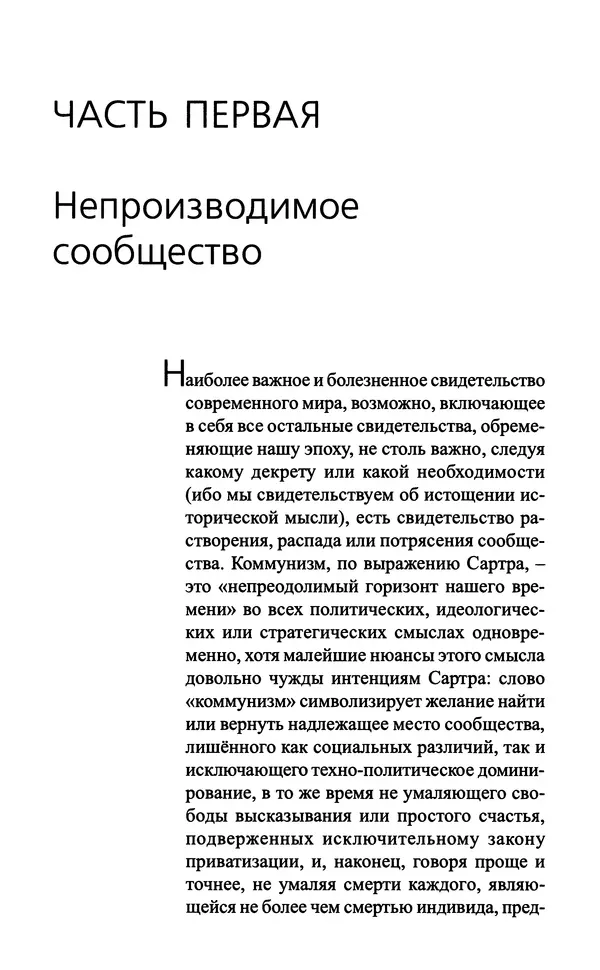 ЧАСТЬ ПЕРВАЯ

Непроизводимое сообщество

Наиболее важное и болезненное свидетельство современного мира, возможно, включающее в себя все остальные свидетельства, обременяющие нашу эпоху, не столь важно, следуя какому декрету или какой необходимости (ибо мы свидетельствуем об истощении исторической мысли), есть свидетельство растворения, распада или потрясения сообщества. Коммунизм, по выражению Сартра, – это «непреодолимый горизонт нашего времени» во всех политических, идеологических или стратегических смыслах одновременно, хотя малейшие нюансы этого смысла довольно чужды интенциям Сартра: слово «коммунизм» символизирует желание найти или вернуть надлежащее место сообщества, лишённого как социальных различий, так и исключающего техно-политическое доминирование, в то же время не умаляющего свободы высказывания или простого счастья, подверженных исключительному закону приватизации, и, наконец, говоря проще и точнее, не умаляя смерти каждого, являющейся не более чем смертью индивида, пред-